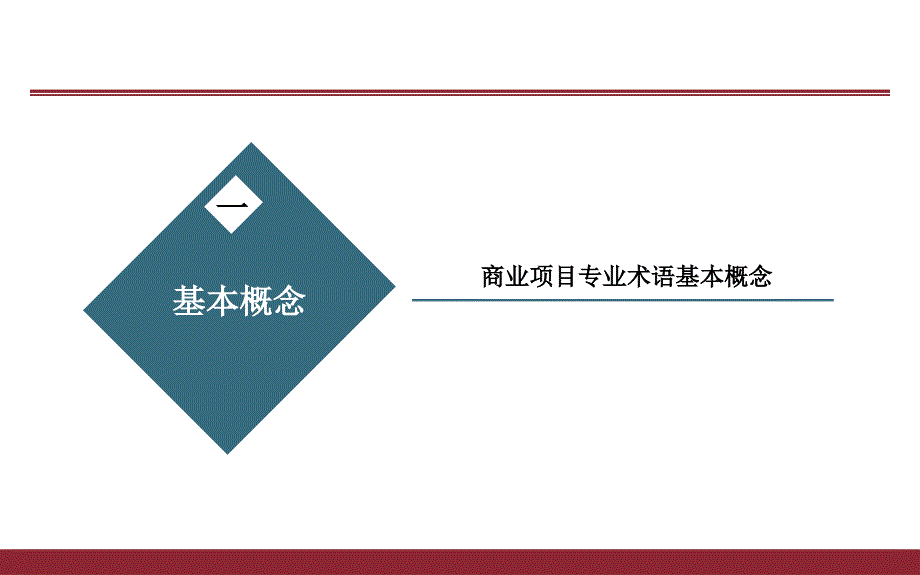 一

基本概念

商业项目专业术语基本概念